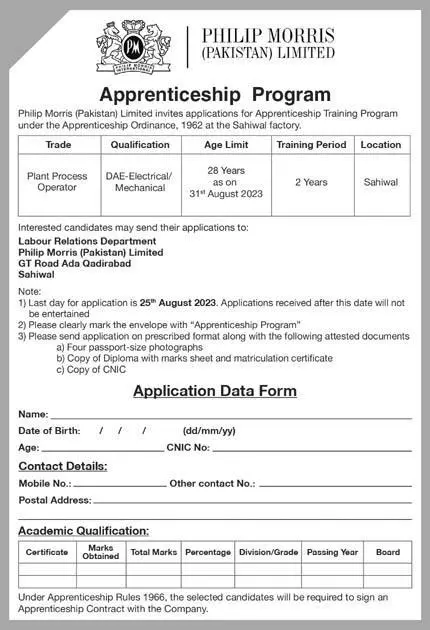 PM PHILIP MORRIS INTERNATIONAL

PHILIP MORRIS (PAKISTAN) LIMITED

Apprenticeship Program

Philip Morris (Pakistan) Limited invites applications for Apprenticeship Training Program under the Apprenticeship Ordinance, 1962 at the Sahiwal factory.

| Trade | Qualification | Age Limit | Training Period | Location |
|---|---|---|---|---|
| Plant Process Operator | DAE-Electrical/ Mechanical | 28 Years as on 31$^{st}$ August 2023 | 2 Years | Sahiwal |

Interested candidates may send their applications to:

Labour Relations Department
Philip Morris (Pakistan) Limited
GT Road Ada Qadirabad
Sahiwal

Note:
1) Last day for application is 25$^{th}$ August 2023. Applications received after this date will not be entertained
2) Please clearly mark the envelope with "Apprenticeship Program"
3) Please send application on prescribed format along with the following attested documents
a) Four passport-size photographs
b) Copy of Diploma with marks sheet and matriculation certificate
c) Copy of CNIC

Application Data Form

Name:

Date of Birth: / / / (dd/mm/yy)

Age: CNIC No:

Contact Details:

Mobile No.: Other contact No.:

Postal Address:

Academic Qualification:

| Certificate | Marks Obtained | Total Marks | Percentage | Division/Grade | Passing Year | Board |
|---|---|---|---|---|---|---|
| | | | | | | |
| | | | | | | |

Under Apprenticeship Rules 1966, the selected candidates will be required to sign an Apprenticeship Contract with the Company.